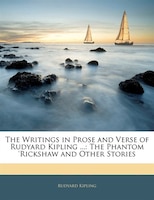 The Writings in Prose and Verse of Rudyard Kipling ...: The Phantom 'Rickshaw and Other Stories

Rudyard Kipling